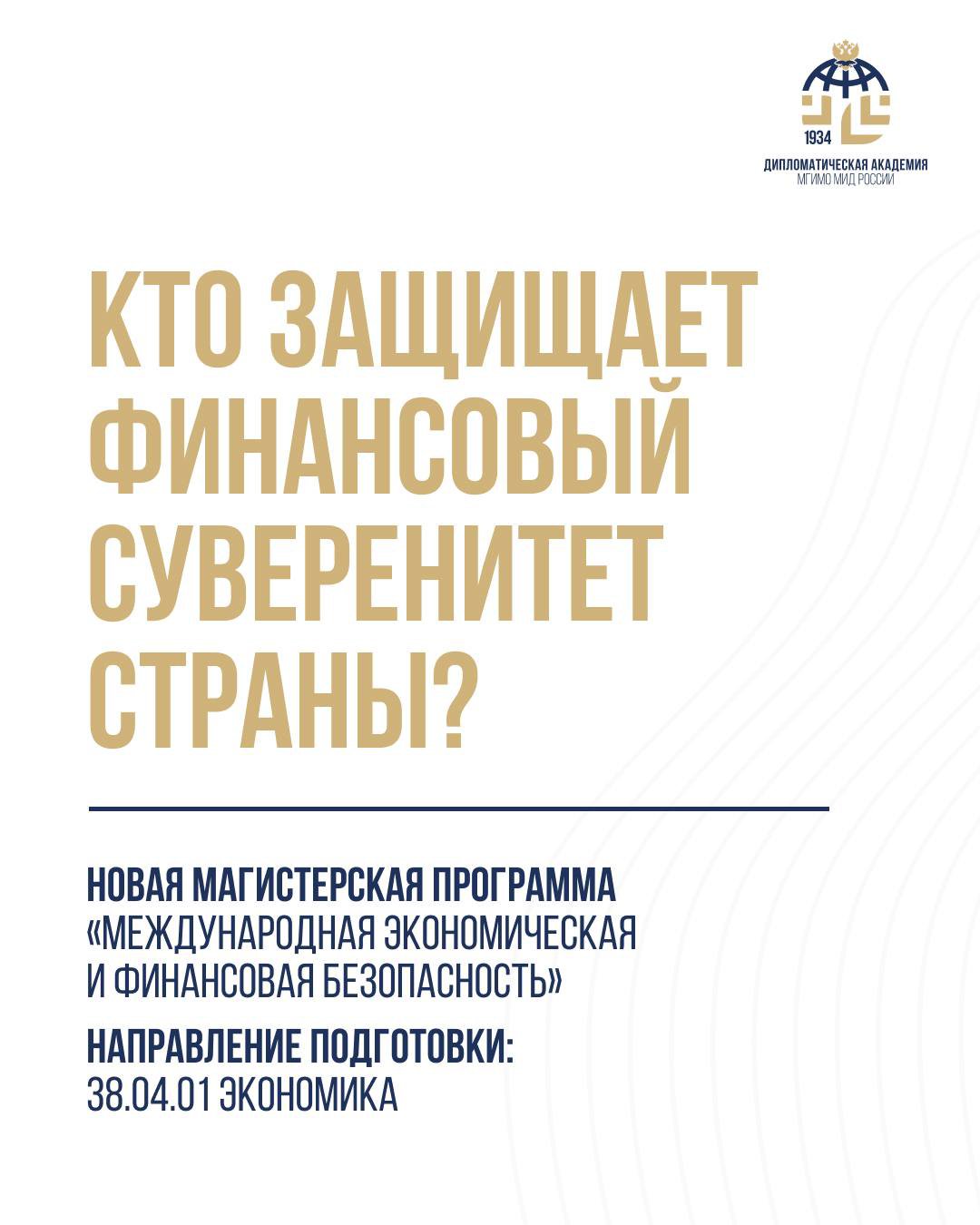 1934
ДИПЛОМАТИЧЕСКАЯ АКАДЕМИЯ
МГИМО МИД РОССИИ

КТО ЗАЩИЩАЕТ ФИНАНСОВЫЙ СУВЕРЕНИТЕТ СТРАНЫ?

НОВАЯ МАГИСТЕРСКАЯ ПРОГРАММА
«МЕЖДУНАРОДНАЯ ЭКОНОМИЧЕСКАЯ И ФИНАНСОВАЯ БЕЗОПАСНОСТЬ»

НАПРАВЛЕНИЕ ПОДГОТОВКИ:
38.04.01 ЭКОНОМИКА